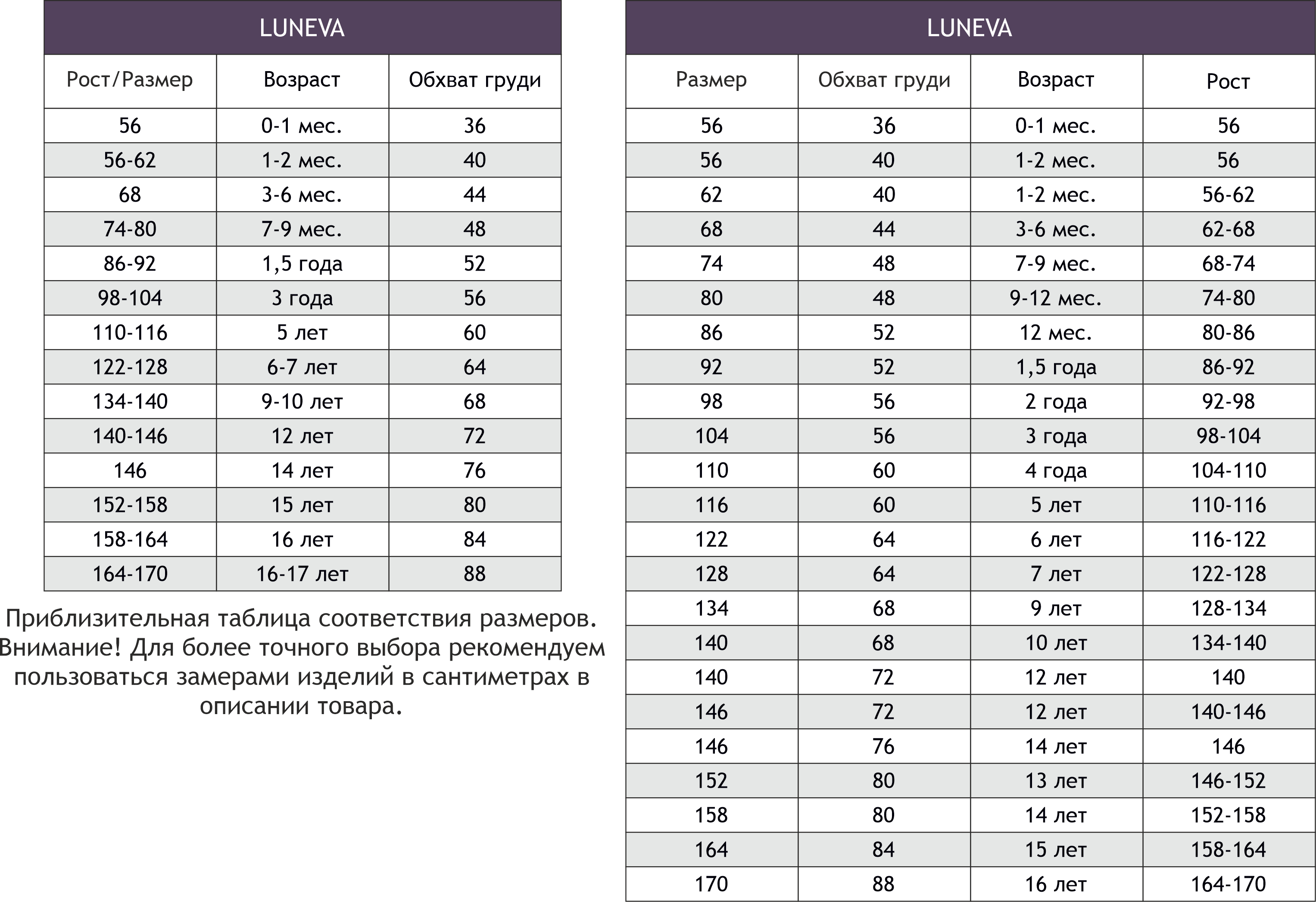 LUNEVA

| Рост/Размер | Возраст | Обхват груди |
|---|---|---|
| 56 | 0-1 мес. | 36 |
| 56-62 | 1-2 мес. | 40 |
| 68 | 3-6 мес. | 44 |
| 74-80 | 7-9 мес. | 48 |
| 86-92 | 1,5 года | 52 |
| 98-104 | 3 года | 56 |
| 110-116 | 5 лет | 60 |
| 122-128 | 6-7 лет | 64 |
| 134-140 | 9-10 лет | 68 |
| 140-146 | 12 лет | 72 |
| 146 | 14 лет | 76 |
| 152-158 | 15 лет | 80 |
| 158-164 | 16 лет | 84 |
| 164-170 | 16-17 лет | 88 |

Приблизительная таблица соответствия размеров. Внимание! Для более точного выбора рекомендуем пользоваться замерами изделий в сантиметрах в описании товара.

LUNEVA

| Размер | Обхват груди | Возраст | Рост |
|---|---|---|---|
| 56 | 36 | 0-1 мес. | 56 |
| 56 | 40 | 1-2 мес. | 56 |
| 62 | 40 | 1-2 мес. | 56-62 |
| 68 | 44 | 3-6 мес. | 62-68 |
| 74 | 48 | 7-9 мес. | 68-74 |
| 80 | 48 | 9-12 мес. | 74-80 |
| 86 | 52 | 12 мес. | 80-86 |
| 92 | 52 | 1,5 года | 86-92 |
| 98 | 56 | 2 года | 92-98 |
| 104 | 56 | 3 года | 98-104 |
| 110 | 60 | 4 года | 104-110 |
| 116 | 60 | 5 лет | 110-116 |
| 122 | 64 | 6 лет | 116-122 |
| 128 | 64 | 7 лет | 122-128 |
| 134 | 68 | 9 лет | 128-134 |
| 140 | 68 | 10 лет | 134-140 |
| 140 | 72 | 12 лет | 140 |
| 146 | 72 | 12 лет | 140-146 |
| 146 | 76 | 14 лет | 146 |
| 152 | 80 | 13 лет | 146-152 |
| 158 | 80 | 14 лет | 152-158 |
| 164 | 84 | 15 лет | 158-164 |
| 170 | 88 | 16 лет | 164-170 |